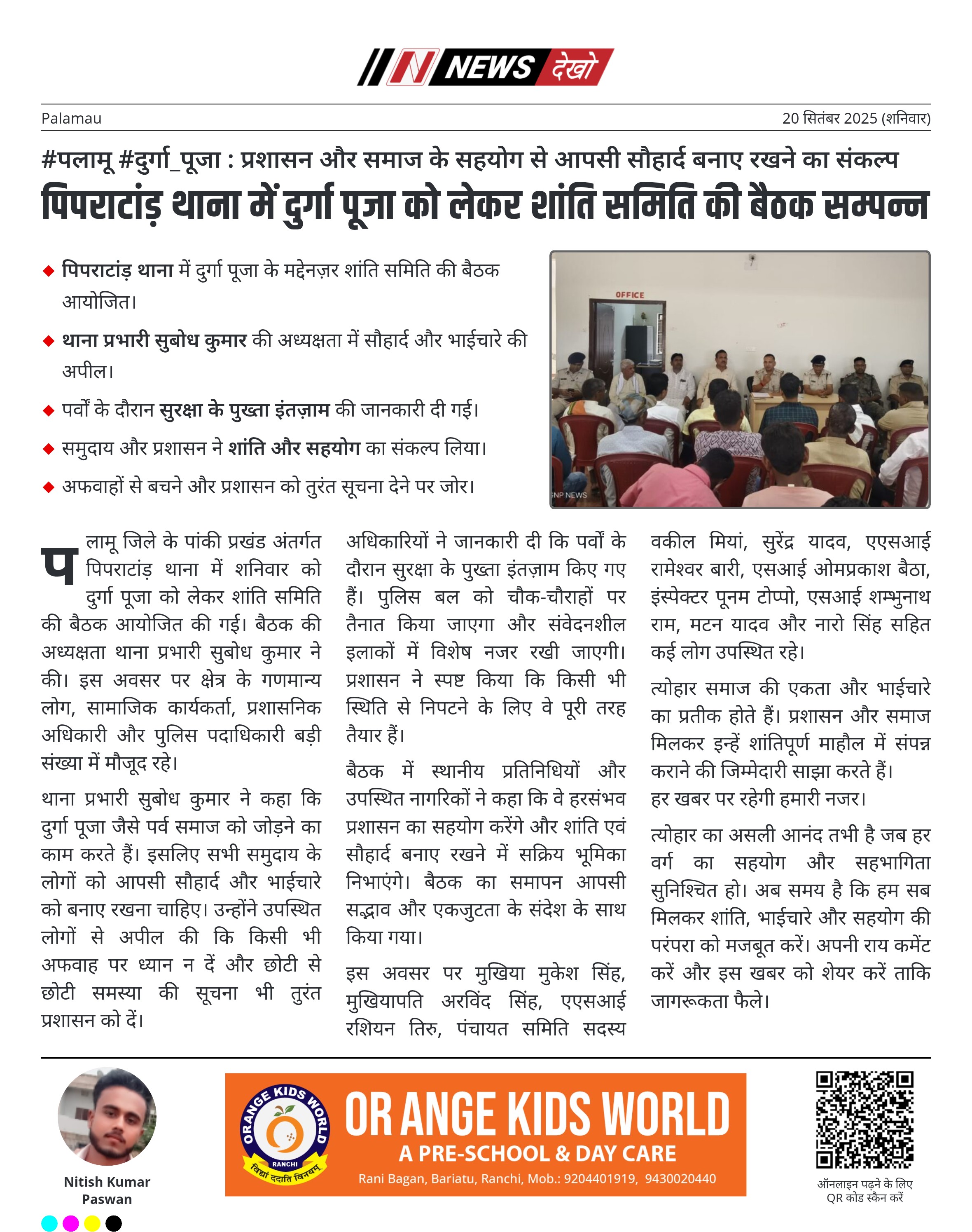 N NEWS देखो

Palamau

20 सितंबर 2025 (शनिवार)

#पलामू #दुर्गा_पूजा : प्रशासन और समाज के सहयोग से आपसी सौहार्द बनाए रखने का संकल्प

पिपराटांड़ थाना में दुर्गा पूजा को लेकर शांति समिति की बैठक सम्पन्न

◆ पिपराटांड़ थाना में दुर्गा पूजा के मद्देनज़र शांति समिति की बैठक आयोजित।

◆ थाना प्रभारी सुबोध कुमार की अध्यक्षता में सौहार्द और भाईचारे की अपील।

◆ पर्वों के दौरान सुरक्षा के पुख्ता इंतज़ाम की जानकारी दी गई।

◆ समुदाय और प्रशासन ने शांति और सहयोग का संकल्प लिया।

◆ अफवाहों से बचने और प्रशासन को तुरंत सूचना देने पर जोर।

OFFICE

NP NEWS

पलामू जिले के पांकी प्रखंड अंतर्गत पिपराटांड़ थाना में शनिवार को दुर्गा पूजा को लेकर शांति समिति की बैठक आयोजित की गई। बैठक की अध्यक्षता थाना प्रभारी सुबोध कुमार ने की। इस अवसर पर क्षेत्र के गणमान्य लोग, सामाजिक कार्यकर्ता, प्रशासनिक अधिकारी और पुलिस पदाधिकारी बड़ी संख्या में मौजूद रहे।

थाना प्रभारी सुबोध कुमार ने कहा कि दुर्गा पूजा जैसे पर्व समाज को जोड़ने का काम करते हैं। इसलिए सभी समुदाय के लोगों को आपसी सौहार्द और भाईचारे को बनाए रखना चाहिए। उन्होंने उपस्थित लोगों से अपील की कि किसी भी अफवाह पर ध्यान न दें और छोटी से छोटी समस्या की सूचना भी तुरंत प्रशासन को दें।

अधिकारियों ने जानकारी दी कि पर्वों के दौरान सुरक्षा के पुख्ता इंतज़ाम किए गए हैं। पुलिस बल को चौक-चौराहों पर तैनात किया जाएगा और संवेदनशील इलाकों में विशेष नजर रखी जाएगी। प्रशासन ने स्पष्ट किया कि किसी भी स्थिति से निपटने के लिए वे पूरी तरह तैयार हैं।

बैठक में स्थानीय प्रतिनिधियों और उपस्थित नागरिकों ने कहा कि वे हरसंभव प्रशासन का सहयोग करेंगे और शांति एवं सौहार्द बनाए रखने में सक्रिय भूमिका निभाएंगे। बैठक का समापन आपसी सद्भाव और एकजुटता के संदेश के साथ किया गया।

इस अवसर पर मुखिया मुकेश सिंह, मुखियापति अरविंद सिंह, एएसआई रशियन तिरु, पंचायत समिति सदस्य वकील मियां, सुरेंद्र यादव, एएसआई रामेश्वर बारी, एसआई ओमप्रकाश बैठा, इंस्पेक्टर पूनम टोप्पो, एसआई शम्भुनाथ राम, मटन यादव और नारो सिंह सहित कई लोग उपस्थित रहे।

त्योहार समाज की एकता और भाईचारे का प्रतीक होते हैं। प्रशासन और समाज मिलकर इन्हें शांतिपूर्ण माहौल में संपन्न कराने की जिम्मेदारी साझा करते हैं।
हर खबर पर रहेगी हमारी नजर।

त्योहार का असली आनंद तभी है जब हर वर्ग का सहयोग और सहभागिता सुनिश्चित हो। अब समय है कि हम सब मिलकर शांति, भाईचारे और सहयोग की परंपरा को मजबूत करें। अपनी राय कमेंट करें और इस खबर को शेयर करें ताकि जागरूकता फैले।

Nitish Kumar Paswan

ORANGE KIDS WORLD RANCHI विद्या ददाति विनयम्

OR ANGE KIDS WORLD
A PRE-SCHOOL & DAY CARE
Rani Bagan, Bariatu, Ranchi, Mob.: 9204401919, 9430020440

ऑनलाइन पढ़ने के लिए QR कोड स्कैन करें